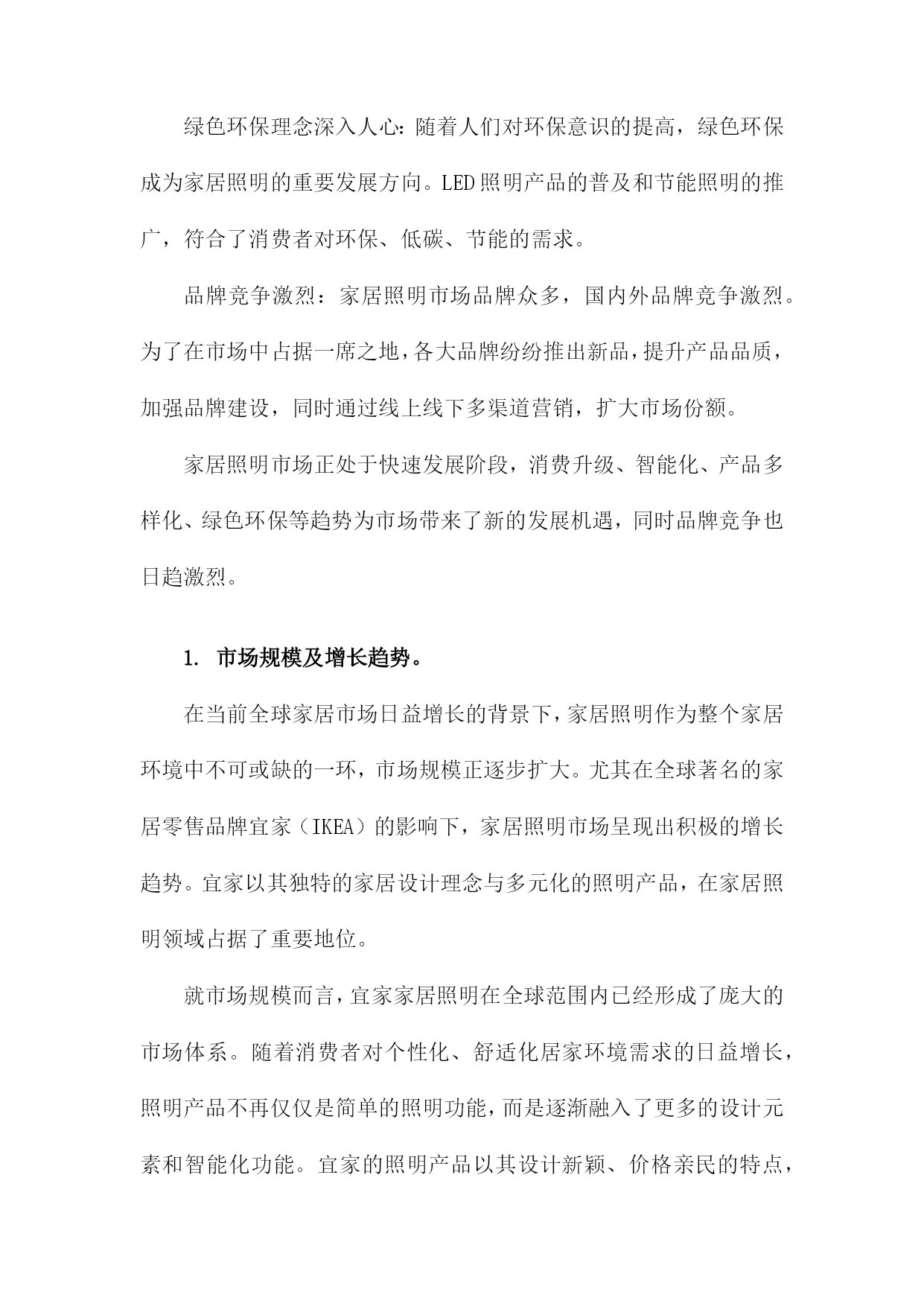 绿色环保理念深入人心：随着人们对环保意识的提高，绿色环保成为家居照明的重要发展方向。LED照明产品的普及和节能照明的推广，符合了消费者对环保、低碳、节能的需求。

品牌竞争激烈：家居照明市场品牌众多，国内外品牌竞争激烈。为了在市场中占据一席之地，各大品牌纷纷推出新品，提升产品品质，加强品牌建设，同时通过线上线下多渠道营销，扩大市场份额。

家居照明市场正处于快速发展阶段，消费升级、智能化、产品多样化、绿色环保等趋势为市场带来了新的发展机遇，同时品牌竞争也日趋激烈。

1. 市场规模及增长趋势。

在当前全球家居市场日益增长的背景下，家居照明作为整个家居环境中不可或缺的一环，市场规模正逐步扩大。尤其在全球著名的家居零售品牌宜家（IKEA）的影响下，家居照明市场呈现出积极的增长趋势。宜家以其独特的家居设计理念与多元化的照明产品，在家居照明领域占据了重要地位。

就市场规模而言，宜家家居照明在全球范围内已经形成了庞大的市场体系。随着消费者对个性化、舒适化居家环境需求的日益增长，照明产品不再仅仅是简单的照明功能，而是逐渐融入了更多的设计元素和智能化功能。宜家的照明产品以其设计新颖、价格亲民的特点，